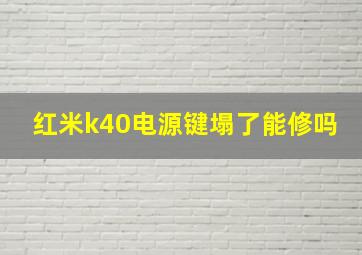 红米k40电源键塌了能修吗